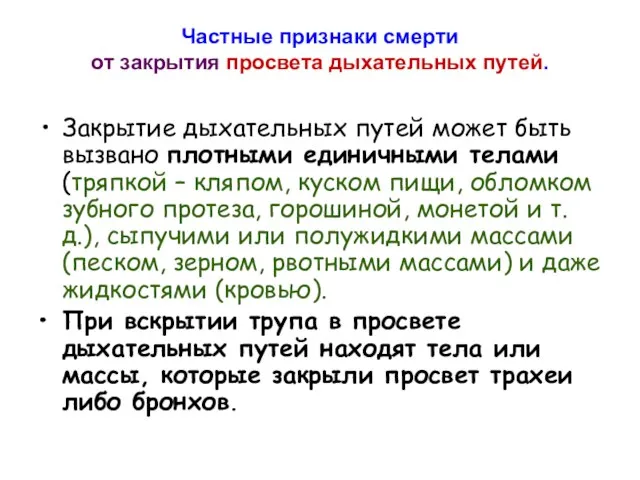 Частные признаки смерти
от закрытия просвета дыхательных путей.

• Закрытие дыхательных путей может быть вызвано плотными единичными телами (тряпкой – кляпом, куском пищи, обломком зубного протеза, горошиной, монетой и т. д.), сыпучими или полужидкими массами (песком, зерном, рвотными массами) и даже жидкостями (кровью).

• При вскрытии трупа в просвете дыхательных путей находят тела или массы, которые закрыли просвет трахеи либо бронхов.